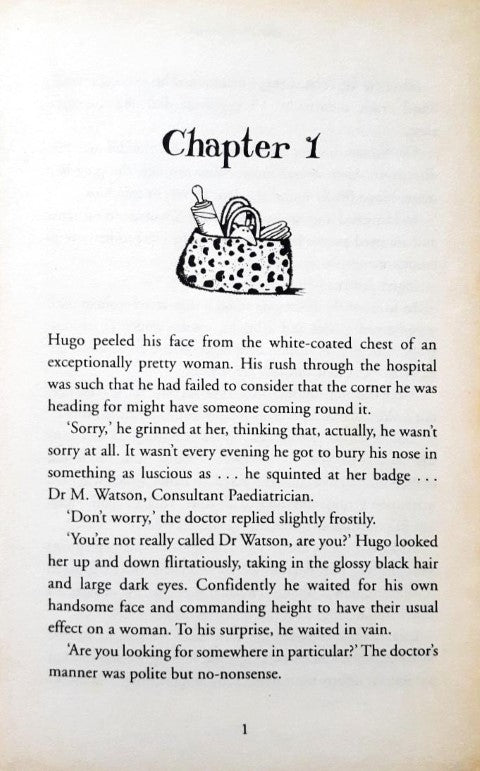 Chapter 1

Hugo peeled his face from the white-coated chest of an exceptionally pretty woman. His rush through the hospital was such that he had failed to consider that the corner he was heading for might have someone coming round it.

'Sorry,' he grinned at her, thinking that, actually, he wasn't sorry at all. It wasn't every evening he got to bury his nose in something as luscious as . . . he squinted at her badge . . . Dr M. Watson, Consultant Paediatrician.

'Don't worry,' the doctor replied slightly frostily.

'You're not really called Dr Watson, are you?' Hugo looked her up and down flirtatiously, taking in the glossy black hair and large dark eyes. Confidently he waited for his own handsome face and commanding height to have their usual effect on a woman. To his surprise, he waited in vain.

'Are you looking for somewhere in particular?' The doctor's manner was polite but no-nonsense.

1